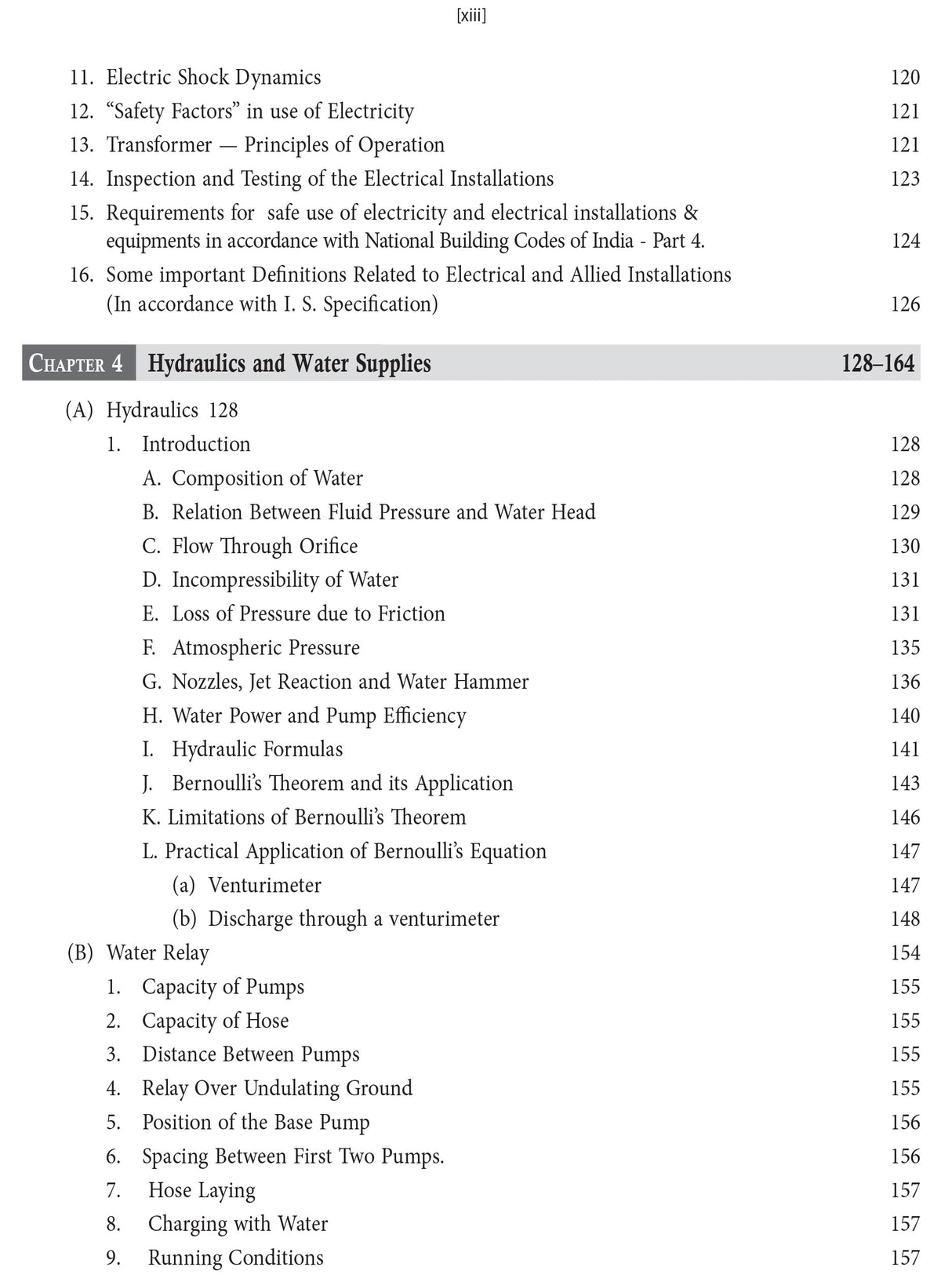 [xiii]

11. Electric Shock Dynamics 120
12. "Safety Factors" in use of Electricity 121
13. Transformer — Principles of Operation 121
14. Inspection and Testing of the Electrical Installations 123
15. Requirements for safe use of electricity and electrical installations & equipments in accordance with National Building Codes of India - Part 4. 124
16. Some important Definitions Related to Electrical and Allied Installations (In accordance with I. S. Specification) 126

CHAPTER 4 Hydraulics and Water Supplies 128–164

(A) Hydraulics 128
1. Introduction 128
A. Composition of Water 128
B. Relation Between Fluid Pressure and Water Head 129
C. Flow Through Orifice 130
D. Incompressibility of Water 131
E. Loss of Pressure due to Friction 131
F. Atmospheric Pressure 135
G. Nozzles, Jet Reaction and Water Hammer 136
H. Water Power and Pump Efficiency 140
I. Hydraulic Formulas 141
J. Bernoulli's Theorem and its Application 143
K. Limitations of Bernoulli's Theorem 146
L. Practical Application of Bernoulli's Equation 147
(a) Venturimeter 147
(b) Discharge through a venturimeter 148
(B) Water Relay 154
1. Capacity of Pumps 155
2. Capacity of Hose 155
3. Distance Between Pumps 155
4. Relay Over Undulating Ground 155
5. Position of the Base Pump 156
6. Spacing Between First Two Pumps. 156
7. Hose Laying 157
8. Charging with Water 157
9. Running Conditions 157